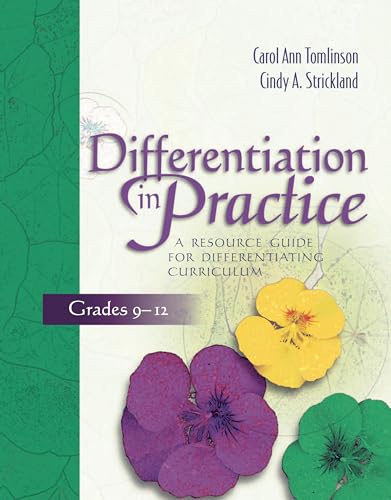 Carol Ann Tomlinson
Cindy A. Strickland

Differentiation in Practice

A RESOURCE GUIDE FOR DIFFERENTIATING CURRICULUM

Grades 9–12